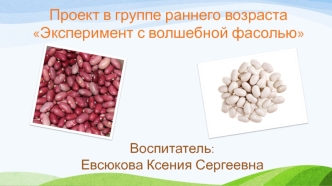 Проект в группе раннего возраста «Эксперимент с волшебной фасолью»

Воспитатель:
Евсюкова Ксения Сергеевна